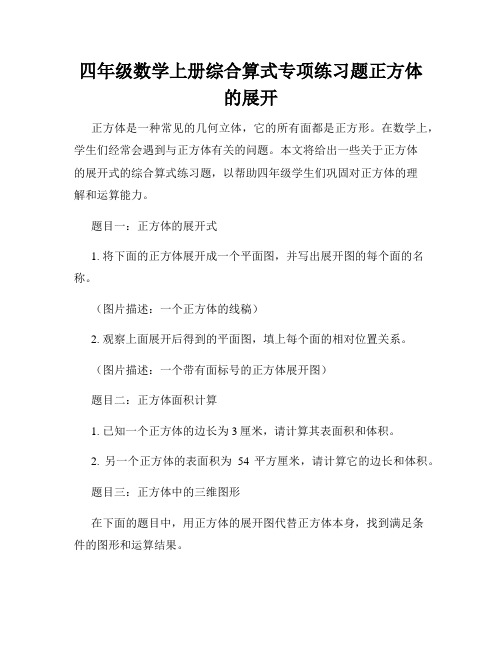 四年级数学上册综合算式专项练习题正方体的展开

正方体是一种常见的几何立体，它的所有面都是正方形。在数学上，学生们经常会遇到与正方体有关的问题。本文将给出一些关于正方体的展开式的综合算式练习题，以帮助四年级学生们巩固对正方体的理解和运算能力。

题目一：正方体的展开式

1. 将下面的正方体展开成一个平面图，并写出展开图的每个面的名称。

（图片描述：一个正方体的线稿）

2. 观察上面展开后得到的平面图，填上每个面的相对位置关系。

（图片描述：一个带有面标号的正方体展开图）

题目二：正方体面积计算

1. 已知一个正方体的边长为 3 厘米，请计算其表面积和体积。

2. 另一个正方体的表面积为 54 平方厘米，请计算它的边长和体积。

题目三：正方体中的三维图形

在下面的题目中，用正方体的展开图代替正方体本身，找到满足条件的图形和运算结果。